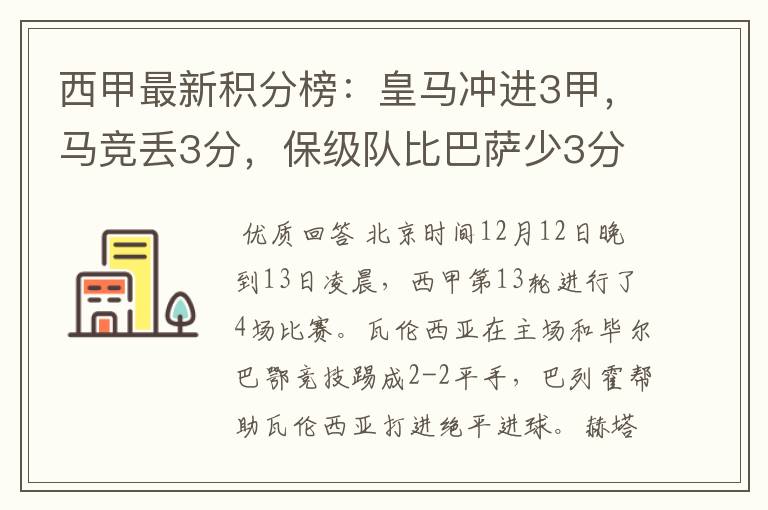 西甲最新积分榜：皇马冲进3甲，马竞丢3分，保级队比巴萨少3分

优质回答 北京时间12月12日晚到13日凌晨，西甲第13轮进行了4场比赛。瓦伦西亚在主场和毕尔巴鄂竞技踢成2-2平手，巴列霍帮助瓦伦西亚打进绝平进球。赫塔